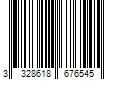 3 328618 676545